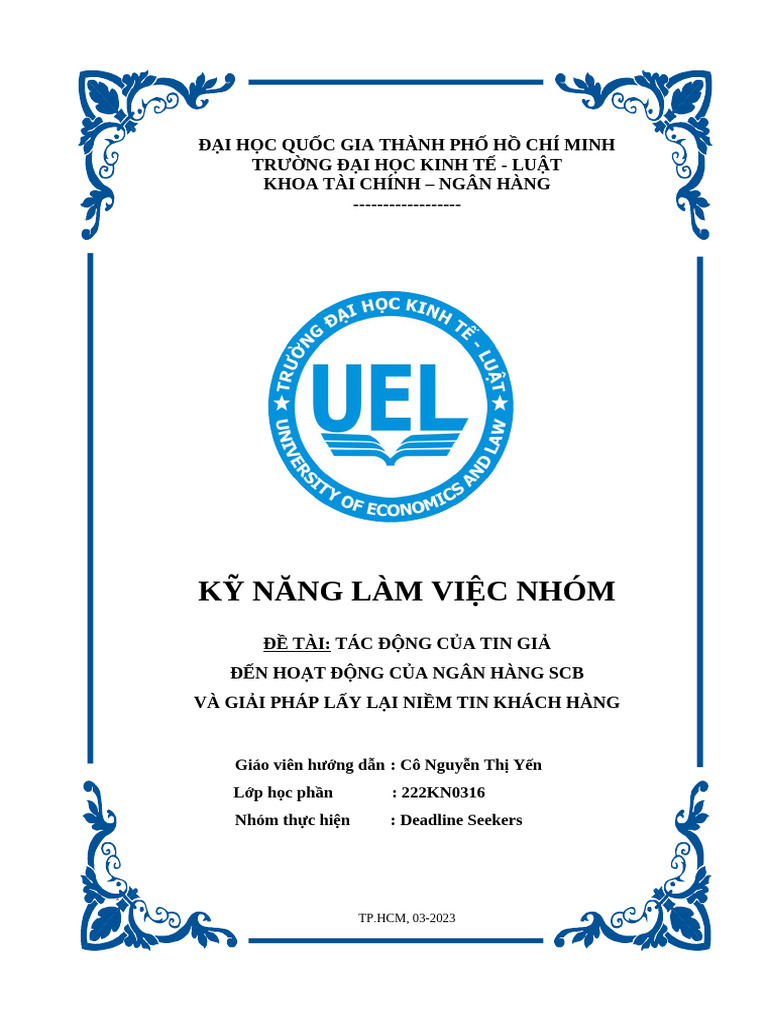 ĐẠI HỌC QUỐC GIA THÀNH PHỐ HỒ CHÍ MINH
TRƯỜNG ĐẠI HỌC KINH TẾ - LUẬT
KHOA TÀI CHÍNH – NGÂN HÀNG
------------------

TRƯỜNG ĐẠI HỌC KINH TẾ - LUẬT
UEL
UNIVERSITY OF ECONOMICS AND LAW

KỸ NĂNG LÀM VIỆC NHÓM

ĐỀ TÀI: TÁC ĐỘNG CỦA TIN GIẢ
ĐẾN HOẠT ĐỘNG CỦA NGÂN HÀNG SCB
VÀ GIẢI PHÁP LẤY LẠI NIỀM TIN KHÁCH HÀNG

Giáo viên hướng dẫn : Cô Nguyễn Thị Yến
Lớp học phần : 222KN0316
Nhóm thực hiện : Deadline Seekers

TP.HCM, 03-2023